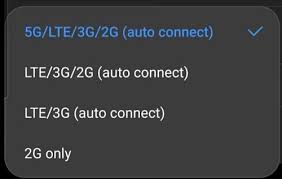 5G/LTE/3G/2G (auto connect)

LTE/3G/2G (auto connect)

LTE/3G (auto connect)

2G only